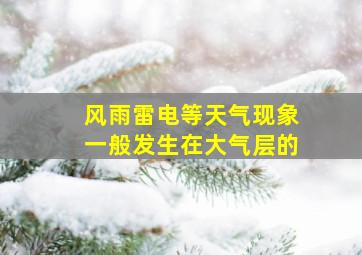 风雨雷电等天气现象
一般发生在大气层的